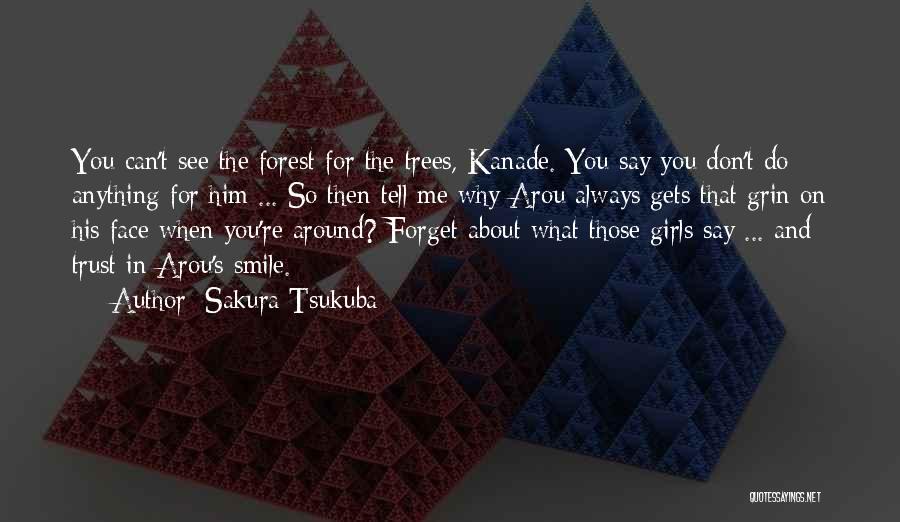 You can't see the forest for the trees, Kanade. You say you don't do anything for him ... So then tell me why Arou always gets that grin on his face when you're around? Forget about what those girls say ... and trust in Arou's smile.
Author: Sakura Tsukuba

QUOTESSAYINGS.NET